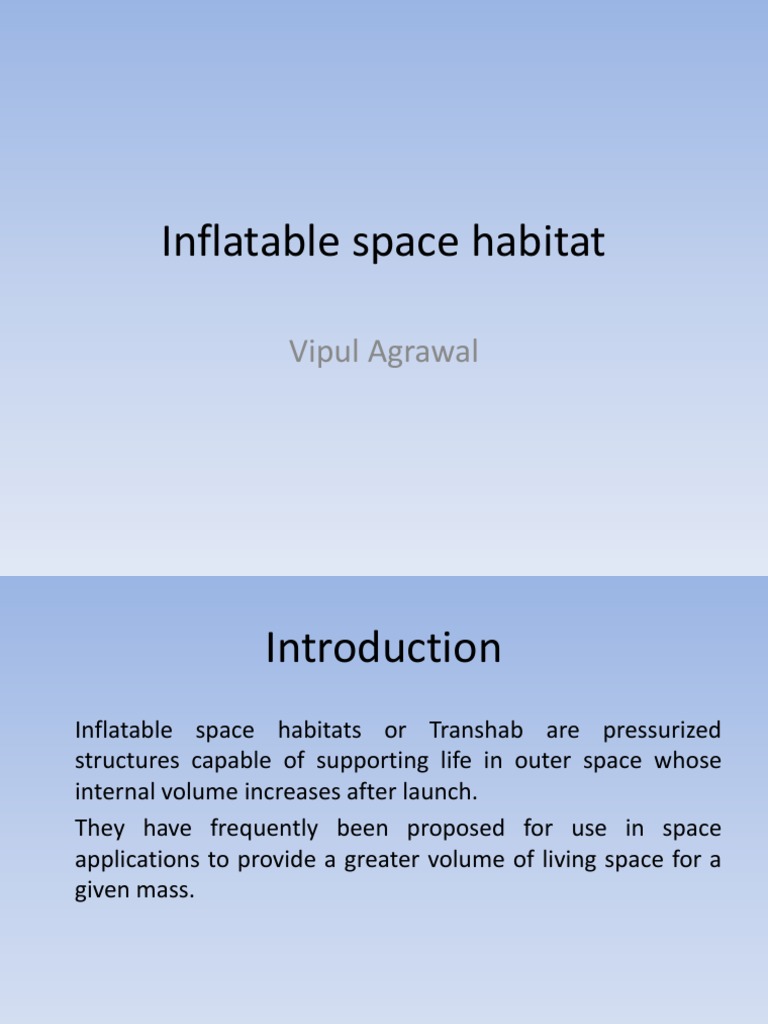 Inflatable space habitat

Vipul Agrawal

Introduction

Inflatable space habitats or Transhab are pressurized structures capable of supporting life in outer space whose internal volume increases after launch.

They have frequently been proposed for use in space applications to provide a greater volume of living space for a given mass.